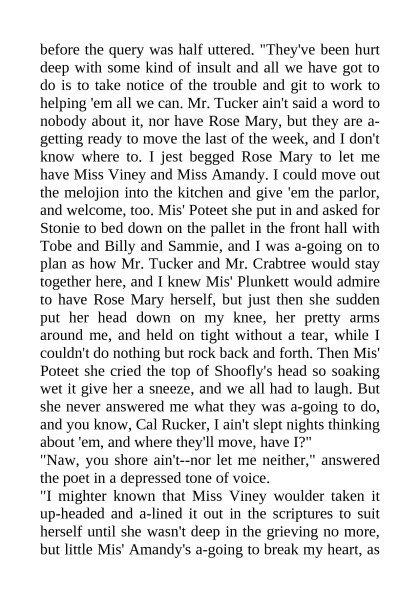 before the query was half uttered. "They've been hurt deep with some kind of insult and all we have got to do is to take notice of the trouble and git to work to helping 'em all we can. Mr. Tucker ain't said a word to nobody about it, nor have Rose Mary, but they are a-getting ready to move the last of the week, and I don't know where to. I jest begged Rose Mary to let me have Miss Viney and Miss Amandy. I could move out the melojion into the kitchen and give 'em the parlor, and welcome, too. Mis' Poteet she put in and asked for Stonie to bed down on the pallet in the front hall with Tobe and Billy and Sammie, and I was a-going on to plan as how Mr. Tucker and Mr. Crabtree would stay together here, and I knew Mis' Plunkett would admire to have Rose Mary herself, but just then she sudden put her head down on my knee, her pretty arms around me, and held on tight without a tear, while I couldn't do nothing but rock back and forth. Then Mis' Poteet she cried the top of Shoofly's head so soaking wet it give her a sneeze, and we all had to laugh. But she never answered me what they was a-going to do, and you know, Cal Rucker, I ain't slept nights thinking about 'em, and where they'll move, have I?"
"Naw, you shore ain't--nor let me neither," answered the poet in a depressed tone of voice.
"I mighter known that Miss Viney woulder taken it up-headed and a-lined it out in the scriptures to suit herself until she wasn't deep in the grieving no more, but little Mis' Amandy's a-going to break my heart, as